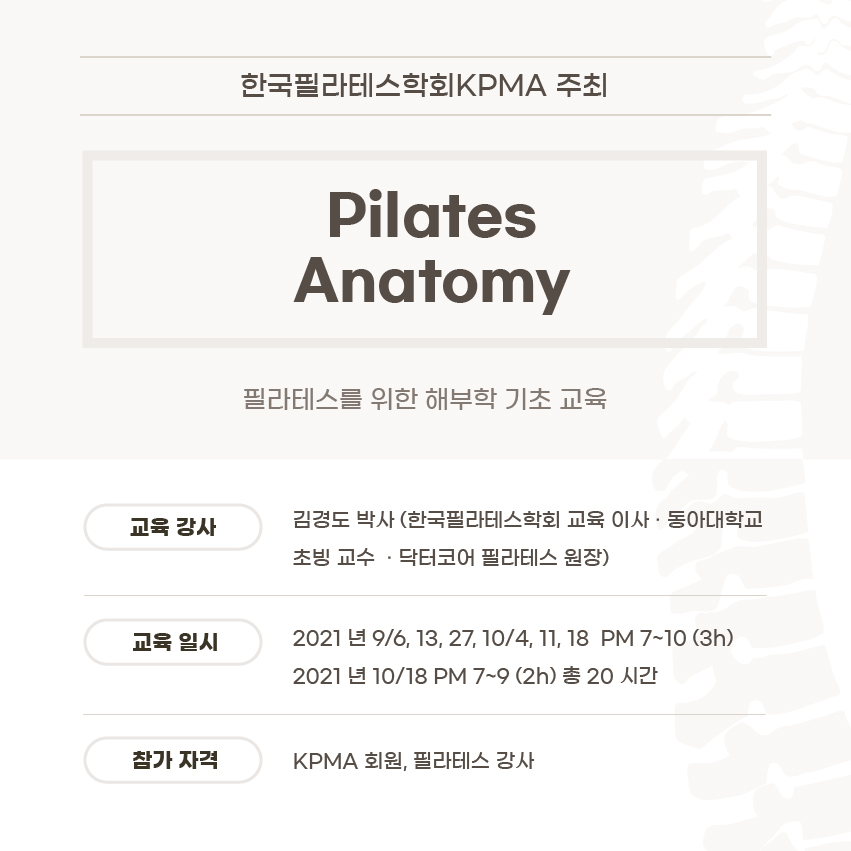 한국필라테스학회KPMA 주최

Pilates Anatomy

필라테스를 위한 해부학 기초 교육

교육 강사

김경도 박사 (한국필라테스학회 교육 이사 · 동아대학교 초빙 교수 · 닥터코어 필라테스 원장)

교육 일시

2021 년 9/6, 13, 27, 10/4, 11, 18 PM 7~10 (3h)
2021 년 10/18 PM 7~9 (2h) 총 20 시간

참가 자격

KPMA 회원, 필라테스 강사